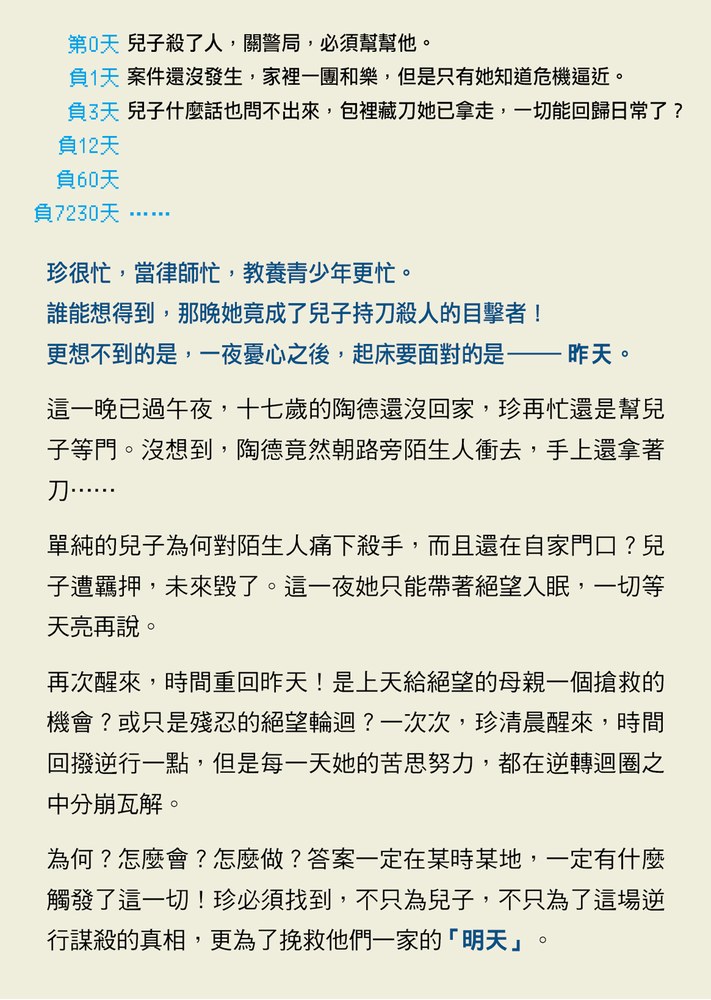 第0天 兒子殺了人，關警局，必須幫幫他。
負1天 案件還沒發生，家裡一團和樂，但是只有她知道危機逼近。
負3天 兒子什麼話也問不出來，包裡藏刀她已拿走，一切能回歸日常了？
負12天
負60天
負7230天 ……

珍很忙，當律師忙，教養青少年更忙。
誰能想得到，那晚她竟成了兒子持刀殺人的目擊者！
更想不到的是，一夜憂心之後，起床要面對的是—— 昨天。

這一晚已過午夜，十七歲的陶德還沒回家，珍再忙還是幫兒子等門。沒想到，陶德竟然朝路旁陌生人衝去，手上還拿著刀……

單純的兒子為何對陌生人痛下殺手，而且還在自家門口？兒子遭羈押，未來毀了。這一夜她只能帶著絕望入眠，一切等天亮再說。

再次醒來，時間重回昨天！是上天給絕望的母親一個搶救的機會？或只是殘忍的絕望輪迴？一次次，珍清晨醒來，時間回撥逆行一點，但是每一天她的苦思努力，都在逆轉迴圈之中分崩瓦解。

為何？怎麼會？怎麼做？答案一定在某時某地，一定有什麼觸發了這一切！珍必須找到，不只為兒子，不只為了這場逆行謀殺的真相，更為了挽救他們一家的「明天」。